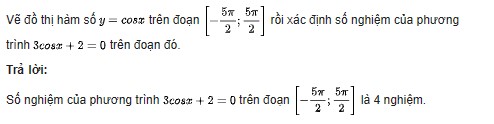 Vẽ đồ thị hàm số $y = cosx$ trên đoạn $\left[-\frac{5\pi}{2}; \frac{5\pi}{2}\right]$ rồi xác định số nghiệm của phương trình $3cosx + 2 = 0$ trên đoạn đó.

Trả lời:

Số nghiệm của phương trình $3cosx + 2 = 0$ trên đoạn $\left[-\frac{5\pi}{2}; \frac{5\pi}{2}\right]$ là 4 nghiệm.